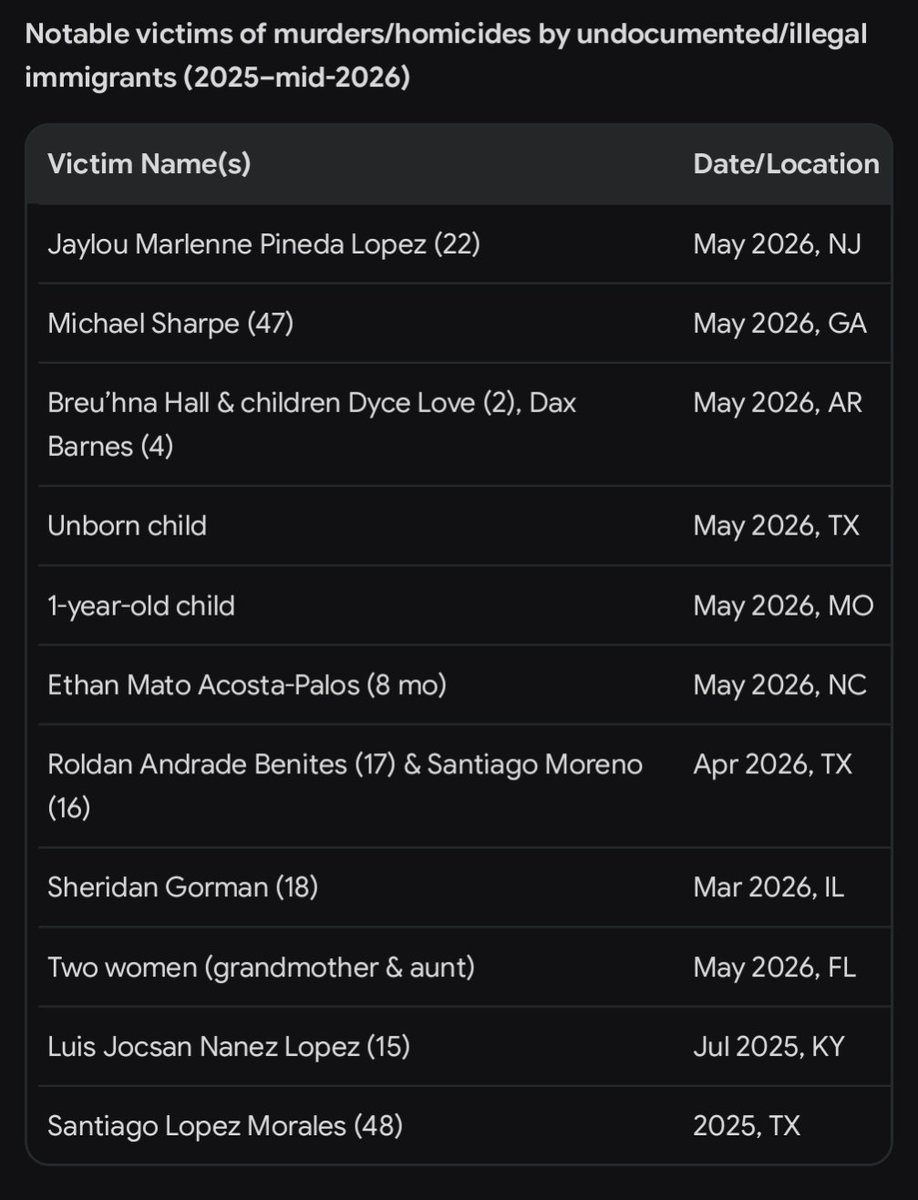 Notable victims of murders/homicides by undocumented/illegal immigrants (2025–mid-2026)

| Victim Name(s) | Date/Location |
|---|---|
| Jaylou Marlenne Pineda Lopez (22) | May 2026, NJ |
| Michael Sharpe (47) | May 2026, GA |
| Breu'hna Hall & children Dyce Love (2), Dax Barnes (4) | May 2026, AR |
| Unborn child | May 2026, TX |
| 1-year-old child | May 2026, MO |
| Ethan Mato Acosta-Palos (8 mo) | May 2026, NC |
| Roldan Andrade Benites (17) & Santiago Moreno (16) | Apr 2026, TX |
| Sheridan Gorman (18) | Mar 2026, IL |
| Two women (grandmother & aunt) | May 2026, FL |
| Luis Jocsan Nanez Lopez (15) | Jul 2025, KY |
| Santiago Lopez Morales (48) | 2025, TX |